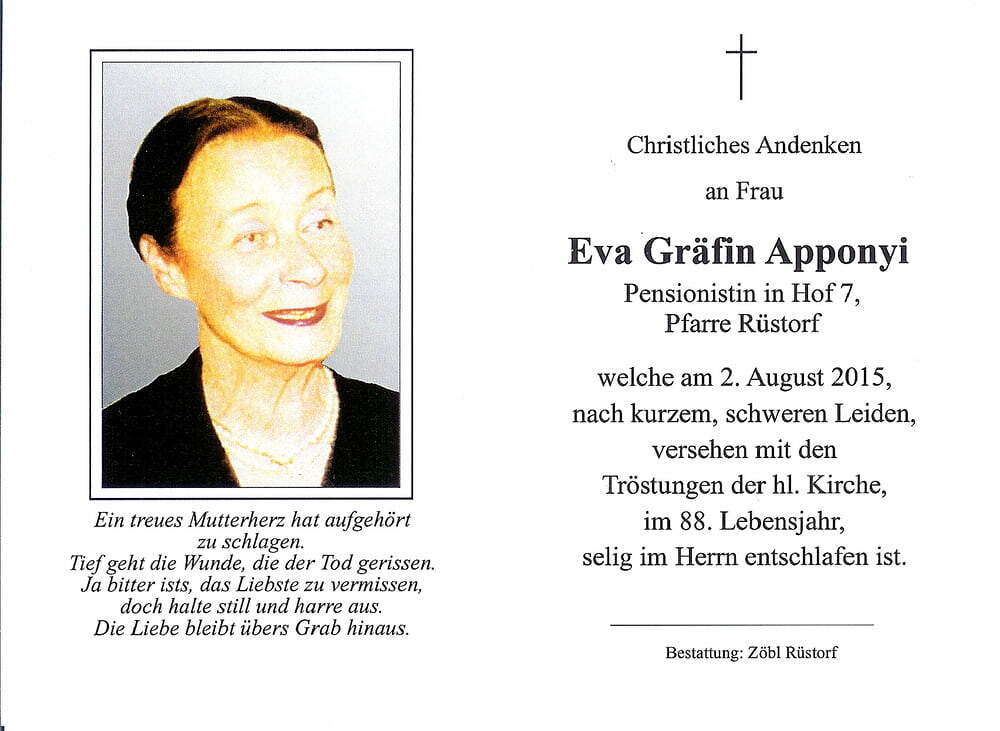 Ein treues Mutterherz hat aufgehört
zu schlagen.
Tief geht die Wunde, die der Tod gerissen.
Ja bitter ists, das Liebste zu vermissen,
doch halte still und harre aus.
Die Liebe bleibt übers Grab hinaus.

Christliches Andenken

an Frau

Eva Gräfin Apponyi

Pensionistin in Hof 7,
Pfarre Rüstorf

welche am 2. August 2015,
nach kurzem, schweren Leiden,
versehen mit den
Tröstungen der hl. Kirche,
im 88. Lebensjahr,
selig im Herrn entschlafen ist.

Bestattung: Zöbl Rüstorf